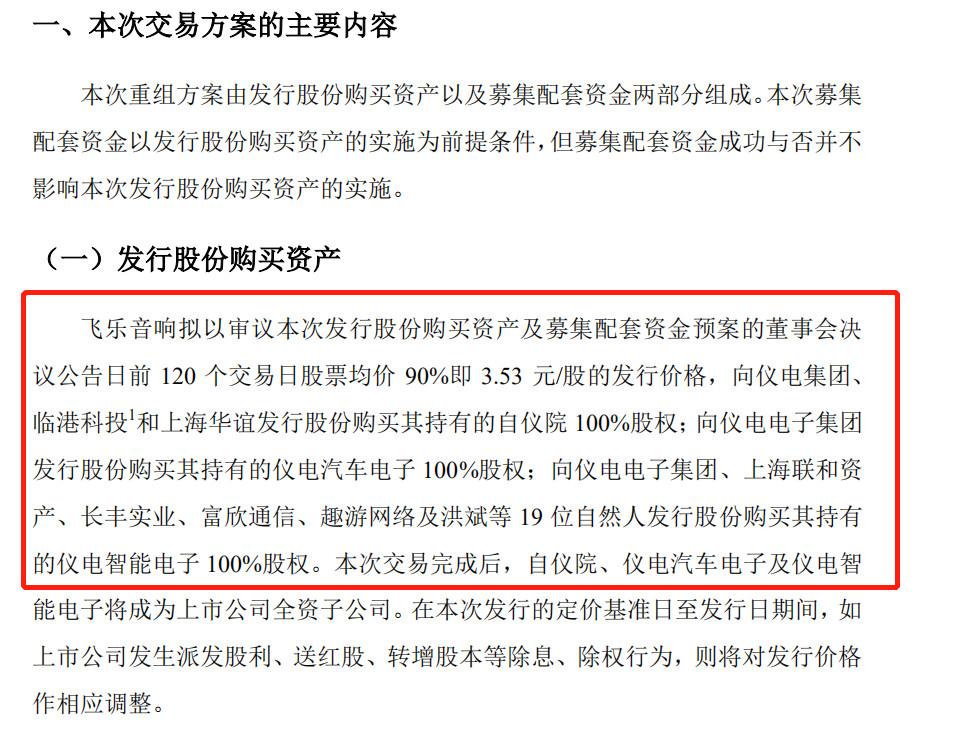 一、本次交易方案的主要内容

本次重组方案由发行股份购买资产以及募集配套资金两部分组成。本次募集配套资金以发行股份购买资产的实施为前提条件，但募集配套资金成功与否并不影响本次发行股份购买资产的实施。

（一）发行股份购买资产

飞乐音响拟以审议本次发行股份购买资产及募集配套资金预案的董事会决议公告日前 120 个交易日股票均价 90%即 3.53 元/股的发行价格，向仪电集团、临港科投$^1$和上海华谊发行股份购买其持有的自仪院 100%股权；向仪电电子集团发行股份购买其持有的仪电汽车电子 100%股权；向仪电电子集团、上海联和资产、长丰实业、富欣通信、趣游网络及洪斌等 19 位自然人发行股份购买其持有的仪电智能电子 100%股权。本次交易完成后，自仪院、仪电汽车电子及仪电智能电子将成为上市公司全资子公司。在本次发行的定价基准日至发行日期间，如上市公司发生派发股利、送红股、转增股本等除息、除权行为，则将对发行价格作相应调整。